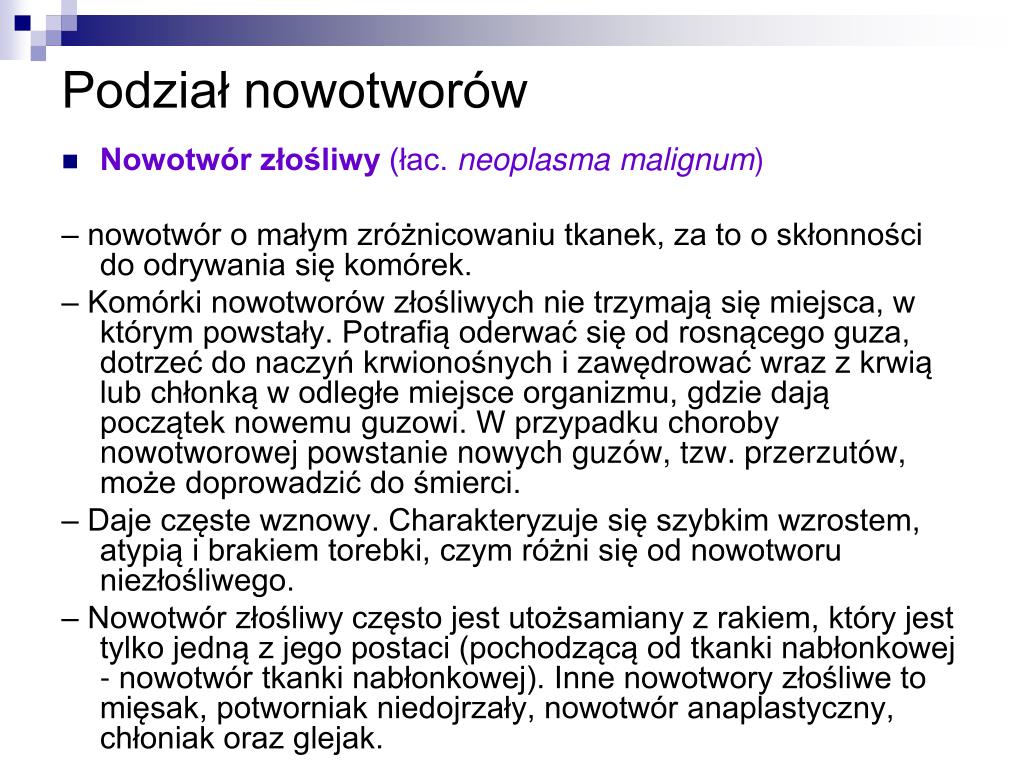 Podział nowotworów

Nowotwór złośliwy (łac. neoplasma malignum)

– nowotwór o małym zróżnicowaniu tkanek, za to o skłonności do odrywania się komórek.

– Komórki nowotworów złośliwych nie trzymają się miejsca, w którym powstały. Potrafią oderwać się od rosnącego guza, dotrzeć do naczyń krwionośnych i zawędrować wraz z krwią lub chłonką w odległe miejsce organizmu, gdzie dają początek nowemu guzowi. W przypadku choroby nowotworowej powstanie nowych guzów, tzw. przerzutów, może doprowadzić do śmierci.

– Daje częste wznowy. Charakteryzuje się szybkim wzrostem, atypią i brakiem torebki, czym różni się od nowotworu niezłośliwego.

– Nowotwór złośliwy często jest utożsamiany z rakiem, który jest tylko jedną z jego postaci (pochodzącą od tkanki nabłonkowej - nowotwór tkanki nabłonkowej). Inne nowotwory złośliwe to mięsak, potworniak niedojrzały, nowotwór anaplastyczny, chłoniak oraz glejak.